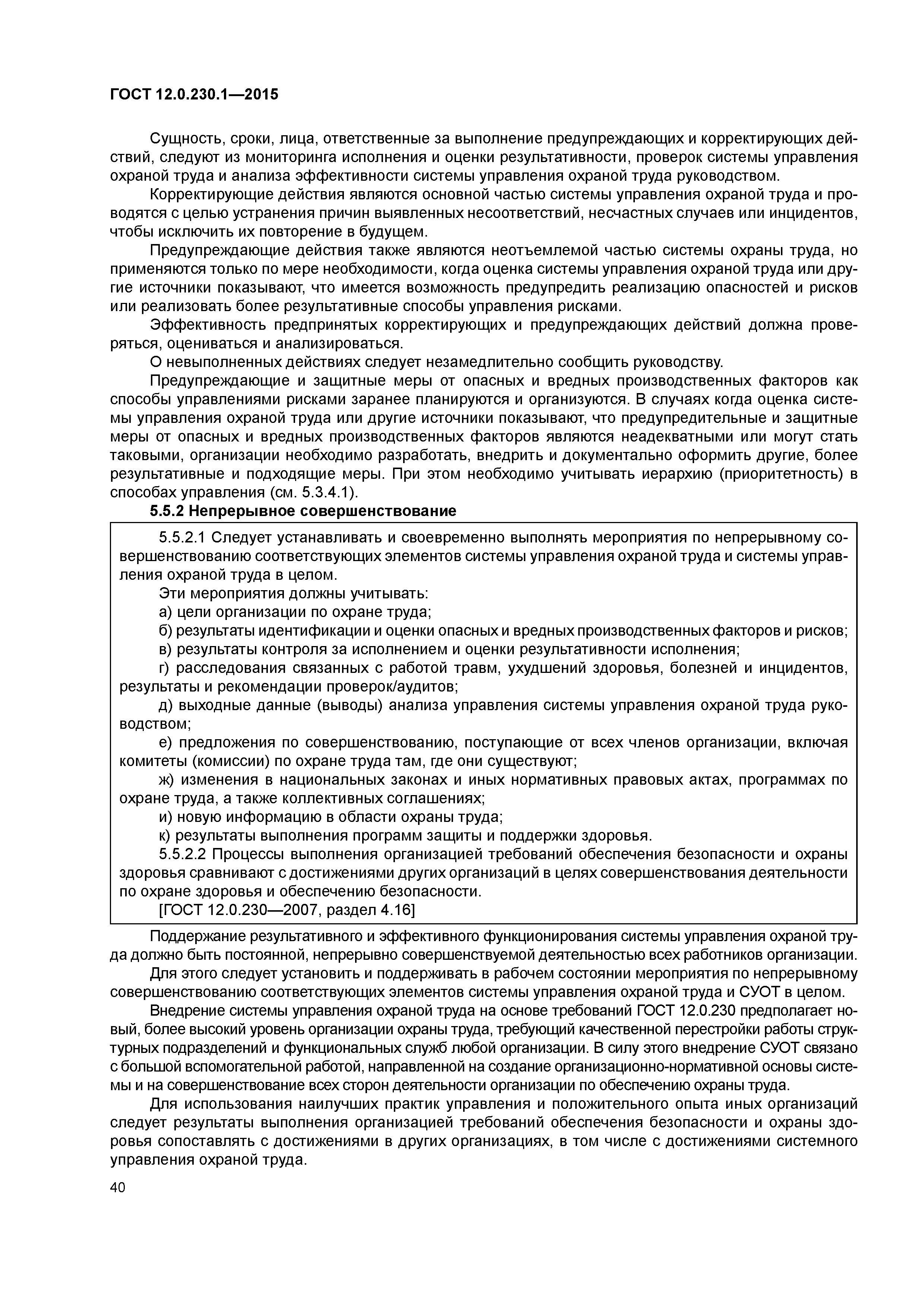 ГОСТ 12.0.230.1—2015

Сущность, сроки, лица, ответственные за выполнение предупреждающих и корректирующих действий, следуют из мониторинга исполнения и оценки результативности, проверок системы управления охраной труда и анализа эффективности системы управления охраной труда руководством.

Корректирующие действия являются основной частью системы управления охраной труда и проводятся с целью устранения причин выявленных несоответствий, несчастных случаев или инцидентов, чтобы исключить их повторение в будущем.

Предупреждающие действия также являются неотъемлемой частью системы охраны труда, но применяются только по мере необходимости, когда оценка системы управления охраной труда или другие источники показывают, что имеется возможность предупредить реализацию опасностей и рисков или реализовать более результативные способы управления рисками.

Эффективность предпринятых корректирующих и предупреждающих действий должна проверяться, оцениваться и анализироваться.

О невыполненных действиях следует незамедлительно сообщить руководству.

Предупреждающие и защитные меры от опасных и вредных производственных факторов как способы управлениями рисками заранее планируются и организуются. В случаях когда оценка системы управления охраной труда или другие источники показывают, что предупредительные и защитные меры от опасных и вредных производственных факторов являются неадекватными или могут стать таковыми, организации необходимо разработать, внедрить и документально оформить другие, более результативные и подходящие меры. При этом необходимо учитывать иерархию (приоритетность) в способах управления (см. 5.3.4.1).

5.5.2 Непрерывное совершенствование

5.5.2.1 Следует устанавливать и своевременно выполнять мероприятия по непрерывному совершенствованию соответствующих элементов системы управления охраной труда и системы управления охраной труда в целом.

Эти мероприятия должны учитывать:

а) цели организации по охране труда;

б) результаты идентификации и оценки опасных и вредных производственных факторов и рисков;

в) результаты контроля за исполнением и оценки результативности исполнения;

г) расследования связанных с работой травм, ухудшений здоровья, болезней и инцидентов, результаты и рекомендации проверок/аудитов;

д) выходные данные (выводы) анализа управления системы управления охраной труда руководством;

е) предложения по совершенствованию, поступающие от всех членов организации, включая комитеты (комиссии) по охране труда там, где они существуют;

ж) изменения в национальных законах и иных нормативных правовых актах, программах по охране труда, а также коллективных соглашениях;

и) новую информацию в области охраны труда;

к) результаты выполнения программ защиты и поддержки здоровья.

5.5.2.2 Процессы выполнения организацией требований обеспечения безопасности и охраны здоровья сравнивают с достижениями других организаций в целях совершенствования деятельности по охране здоровья и обеспечению безопасности.

[ГОСТ 12.0.230—2007, раздел 4.16]

Поддержание результативного и эффективного функционирования системы управления охраной труда должно быть постоянной, непрерывно совершенствуемой деятельностью всех работников организации.

Для этого следует установить и поддерживать в рабочем состоянии мероприятия по непрерывному совершенствованию соответствующих элементов системы управления охраной труда и СУОТ в целом.

Внедрение системы управления охраной труда на основе требований ГОСТ 12.0.230 предполагает новый, более высокий уровень организации охраны труда, требующий качественной перестройки работы структурных подразделений и функциональных служб любой организации. В силу этого внедрение СУОТ связано с большой вспомогательной работой, направленной на создание организационно-нормативной основы системы и на совершенствование всех сторон деятельности организации по обеспечению охраны труда.

Для использования наилучших практик управления и положительного опыта иных организаций следует результаты выполнения организацией требований обеспечения безопасности и охраны здоровья сопоставлять с достижениями в других организациях, в том числе с достижениями системного управления охраной труда.

40